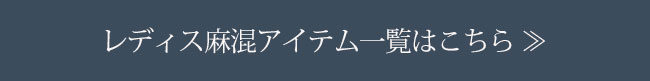 レディス麻混アイテム一覧はこちら ≫